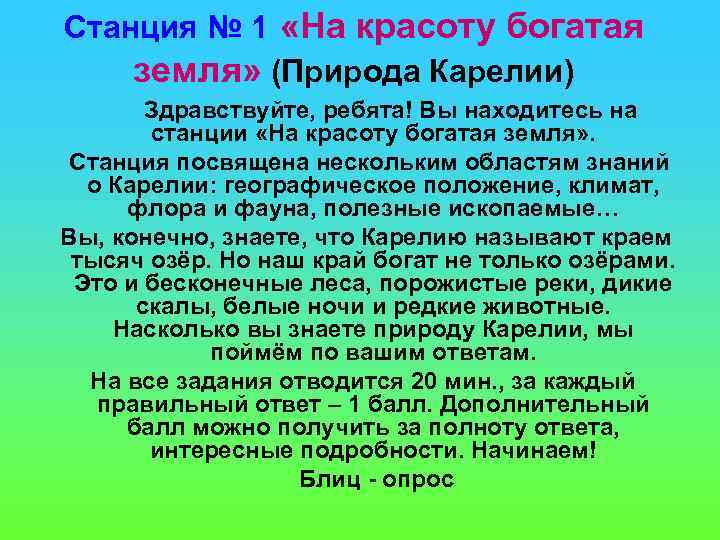 Станция № 1 «На красоту богатая земля» (Природа Карелии)

Здравствуйте, ребята! Вы находитесь на станции «На красоту богатая земля».

Станция посвящена нескольким областям знаний о Карелии: географическое положение, климат, флора и фауна, полезные ископаемые…

Вы, конечно, знаете, что Карелию называют краем тысяч озёр. Но наш край богат не только озёрами. Это и бесконечные леса, порожистые реки, дикие скалы, белые ночи и редкие животные. Насколько вы знаете природу Карелии, мы поймём по вашим ответам.

На все задания отводится 20 мин., за каждый правильный ответ – 1 балл. Дополнительный балл можно получить за полноту ответа, интересные подробности. Начинаем!

Блиц - опрос